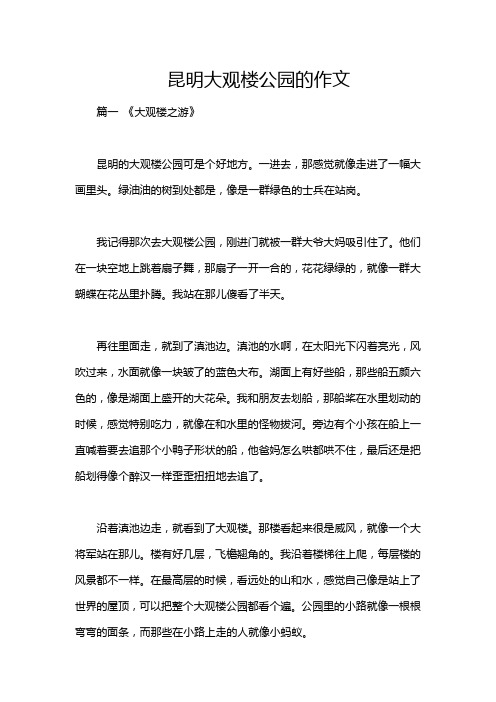 昆明大观楼公园的作文

篇一 《大观楼之游》

昆明的大观楼公园可是个好地方。一进去，那感觉就像走进了一幅大画里头。绿油油的树到处都是，像是一群绿色的士兵在站岗。

我记得那次去大观楼公园，刚进门就被一群大爷大妈吸引住了。他们在一块空地上跳着扇子舞，那扇子一开一合的，花花绿绿的，就像一群大蝴蝶在花丛里扑腾。我站在那儿傻看了半天。

再往里面走，就到了滇池边。滇池的水啊，在太阳光下闪着亮光，风吹过来，水面就像一块皱了的蓝色大布。湖面上有好些船，那些船五颜六色的，像是湖面上盛开的大花朵。我和朋友去划船，那船桨在水里划动的时候，感觉特别吃力，就像在和水里的怪物拔河。旁边有个小孩在船上一直喊着要去追那个小鸭子形状的船，他爸妈怎么哄都哄不住，最后还是把船划得像个醉汉一样歪歪扭扭地去追了。

沿着滇池边走，就看到了大观楼。那楼看起来很是威风，就像一个大将军站在那儿。楼有好几层，飞檐翘角的。我沿着楼梯往上爬，每层楼的风景都不一样。在最高层的时候，看远处的山和水，感觉自己像是站上了世界的屋顶，可以把整个大观楼公园都看个遍。公园里的小路就像一根根弯弯的面条，而那些在小路上走的人就像小蚂蚁。